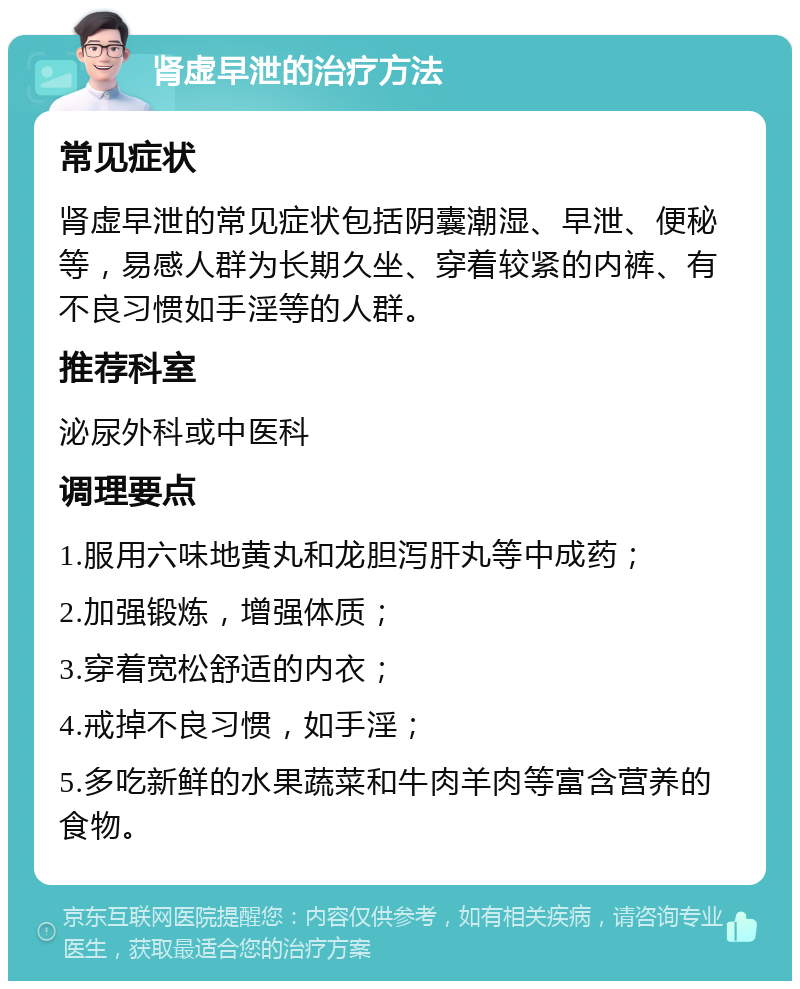 肾虚早泄的治疗方法

常见症状

肾虚早泄的常见症状包括阴囊潮湿、早泄、便秘等，易感人群为长期久坐、穿着较紧的内裤、有不良习惯如手淫等的人群。

推荐科室

泌尿外科或中医科

调理要点

1.服用六味地黄丸和龙胆泻肝丸等中成药；

2.加强锻炼，增强体质；

3.穿着宽松舒适的内衣；

4.戒掉不良习惯，如手淫；

5.多吃新鲜的水果蔬菜和牛肉羊肉等富含营养的食物。

京东互联网医院提醒您：内容仅供参考，如有相关疾病，请咨询专业医生，获取最适合您的治疗方案